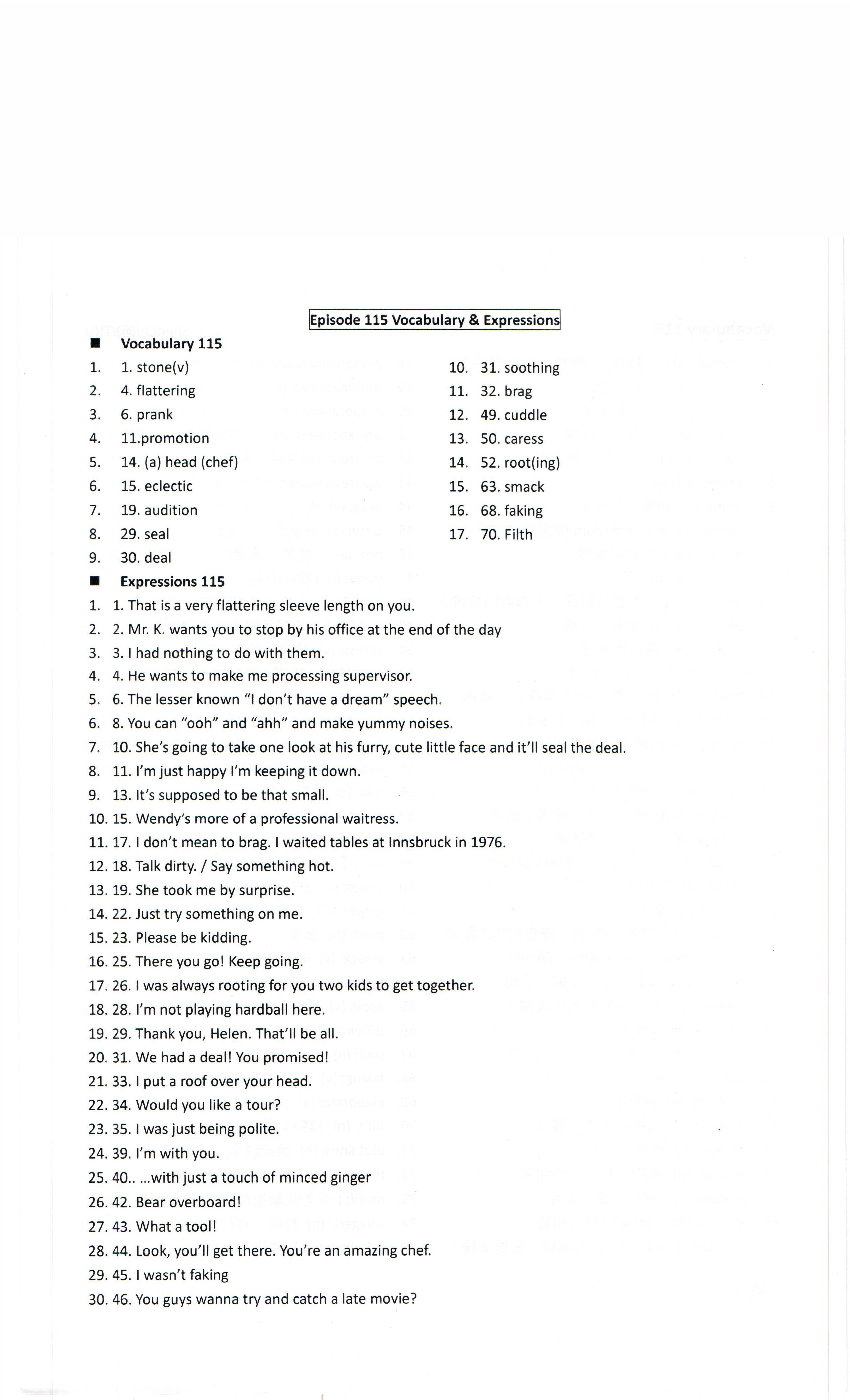 Episode 115 Vocabulary & Expressions

■ Vocabulary 115

1. 1. stone(v)
2. 4. flattering
3. 6. prank
4. 11.promotion
5. 14. (a) head (chef)
6. 15. eclectic
7. 19. audition
8. 29. seal
9. 30. deal

10. 31. soothing
11. 32. brag
12. 49. cuddle
13. 50. caress
14. 52. root(ing)
15. 63. smack
16. 68. faking
17. 70. Filth

■ Expressions 115

1. 1. That is a very flattering sleeve length on you.
2. 2. Mr. K. wants you to stop by his office at the end of the day
3. 3. I had nothing to do with them.
4. 4. He wants to make me processing supervisor.
5. 6. The lesser known "I don't have a dream" speech.
6. 8. You can "ooh" and "ahh" and make yummy noises.
7. 10. She's going to take one look at his furry, cute little face and it'll seal the deal.
8. 11. I'm just happy I'm keeping it down.
9. 13. It's supposed to be that small.
10. 15. Wendy's more of a professional waitress.
11. 17. I don't mean to brag. I waited tables at Innsbruck in 1976.
12. 18. Talk dirty. / Say something hot.
13. 19. She took me by surprise.
14. 22. Just try something on me.
15. 23. Please be kidding.
16. 25. There you go! Keep going.
17. 26. I was always rooting for you two kids to get together.
18. 28. I'm not playing hardball here.
19. 29. Thank you, Helen. That'll be all.
20. 31. We had a deal! You promised!
21. 33. I put a roof over your head.
22. 34. Would you like a tour?
23. 35. I was just being polite.
24. 39. I'm with you.
25. 40.. ...with just a touch of minced ginger
26. 42. Bear overboard!
27. 43. What a tool!
28. 44. Look, you'll get there. You're an amazing chef.
29. 45. I wasn't faking
30. 46. You guys wanna try and catch a late movie?